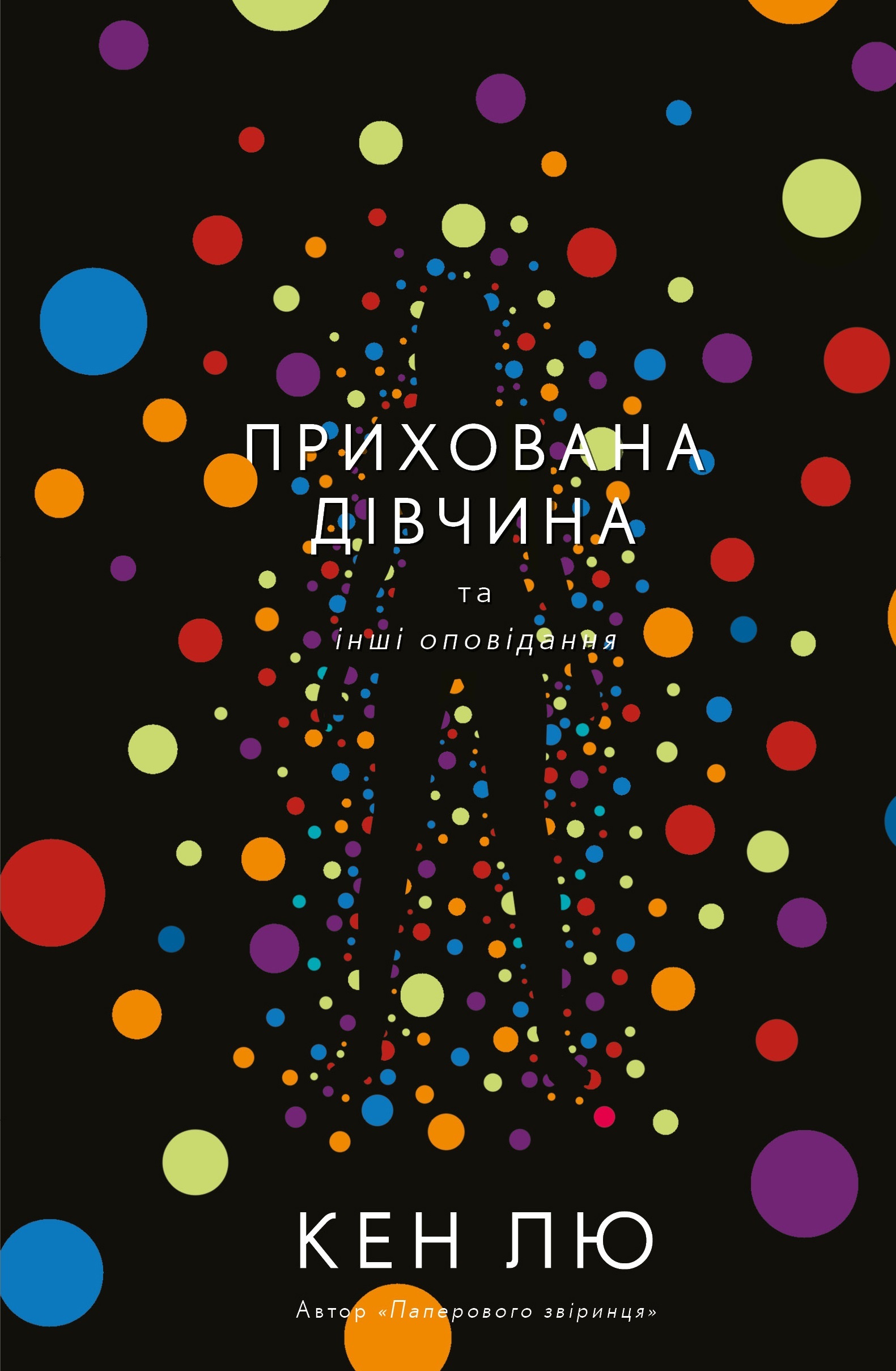 ПРИХОВАНА ДІВЧИНА

та

інші оповідання

КЕН ЛЮ

Автор «Паперового звіринця»